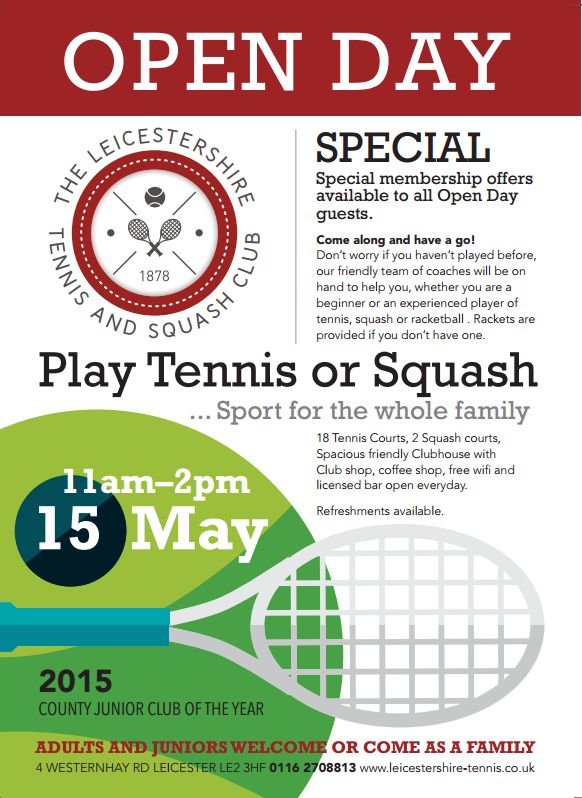 OPEN DAY

THE LEICESTERSHIRE TENNIS AND SQUASH CLUB
1878

SPECIAL
Special membership offers available to all Open Day guests.

Come along and have a go!
Don't worry if you haven't played before, our friendly team of coaches will be on hand to help you, whether you are a beginner or an experienced player of tennis, squash or racketball . Rackets are provided if you don't have one.

Play Tennis or Squash
... Sport for the whole family

18 Tennis Courts, 2 Squash courts, Spacious friendly Clubhouse with Club shop, coffee shop, free wifi and licensed bar open everyday.

Refreshments available.

11am–2pm
15 May

2015
COUNTY JUNIOR CLUB OF THE YEAR

ADULTS AND JUNIORS WELCOME OR COME AS A FAMILY
4 WESTERNHAY RD LEICESTER LE2 3HF 0116 2708813 www.leicestershire-tennis.co.uk